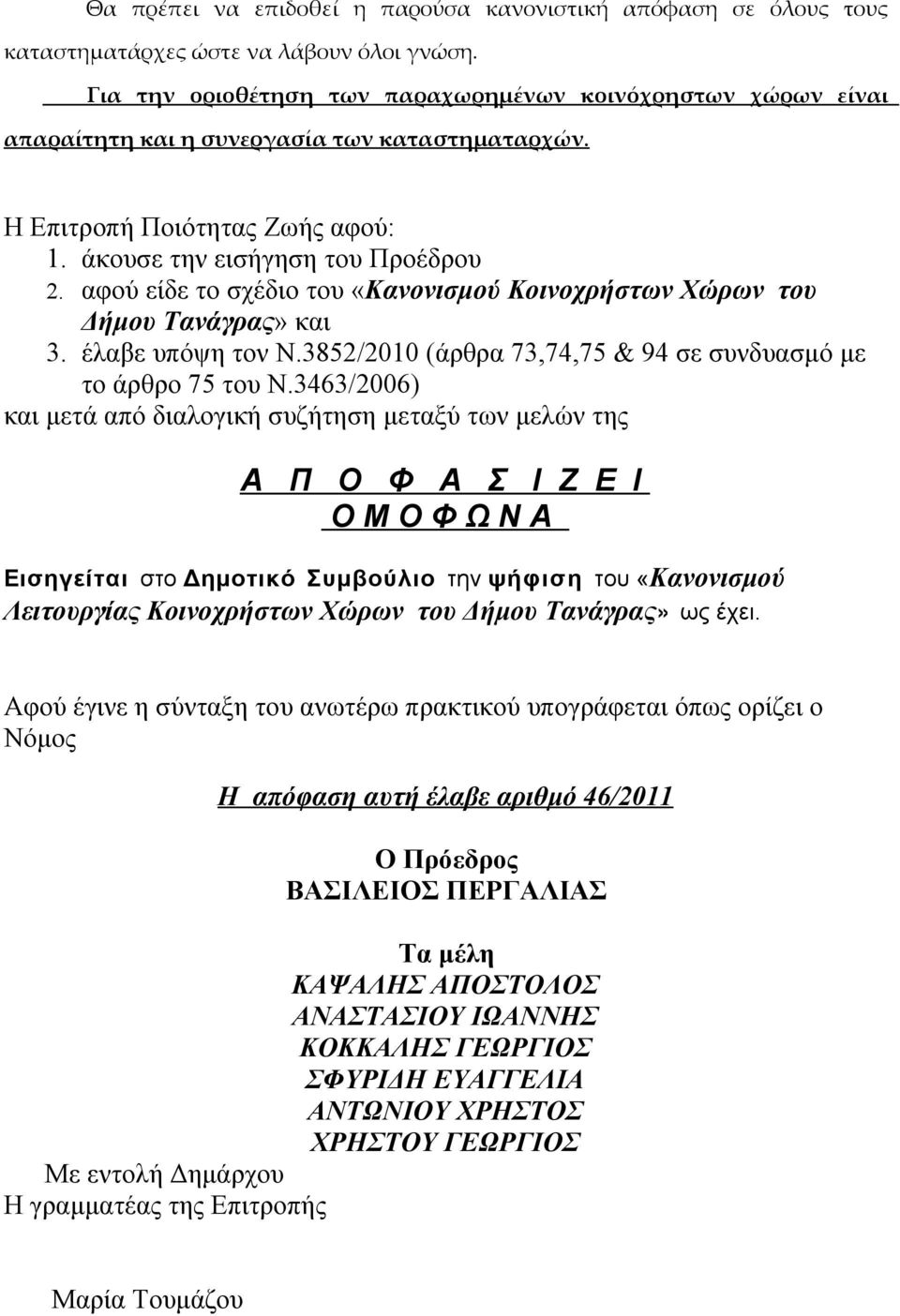 Θα πρέπει να επιδοθεί η παρούσα κανονιστική απόφαση σε όλους τους καταστηματάρχες ώστε να λάβουν όλοι γνώση.

Για την οριοθέτηση των παραχωρημένων κοινόχρηστων χώρων είναι απαραίτητη και η συνεργασία των καταστηματαρχών.

Η Επιτροπή Ποιότητας Ζωής αφού:
1. άκουσε την εισήγηση του Προέδρου
2. αφού είδε το σχέδιο του «Κανονισμού Κοινοχρήστων Χώρων του Δήμου Τανάγρας» και
3. έλαβε υπόψη τον Ν.3852/2010 (άρθρα 73,74,75 & 94 σε συνδυασμό με το άρθρο 75 του Ν.3463/2006)
και μετά από διαλογική συζήτηση μεταξύ των μελών της

Α Π Ο Φ Α Σ Ι Ζ Ε Ι
Ο Μ Ο Φ Ω Ν Α

Εισηγείται στο Δημοτικό Συμβούλιο την ψήφιση του «Κανονισμού Λειτουργίας Κοινοχρήστων Χώρων του Δήμου Τανάγρας» ως έχει.

Αφού έγινε η σύνταξη του ανωτέρω πρακτικού υπογράφεται όπως ορίζει ο Νόμος

Η απόφαση αυτή έλαβε αριθμό 46/2011

Ο Πρόεδρος
ΒΑΣΙΛΕΙΟΣ ΠΕΡΓΑΛΙΑΣ

Τα μέλη
ΚΑΨΑΛΗΣ ΑΠΟΣΤΟΛΟΣ
ΑΝΑΣΤΑΣΙΟΥ ΙΩΑΝΝΗΣ
ΚΟΚΚΑΛΗΣ ΓΕΩΡΓΙΟΣ
ΣΦΥΡΙΔΗ ΕΥΑΓΓΕΛΙΑ
ΑΝΤΩΝΙΟΥ ΧΡΗΣΤΟΣ
ΧΡΗΣΤΟΥ ΓΕΩΡΓΙΟΣ

Με εντολή Δημάρχου
Η γραμματέας της Επιτροπής

Μαρία Τουμάζου